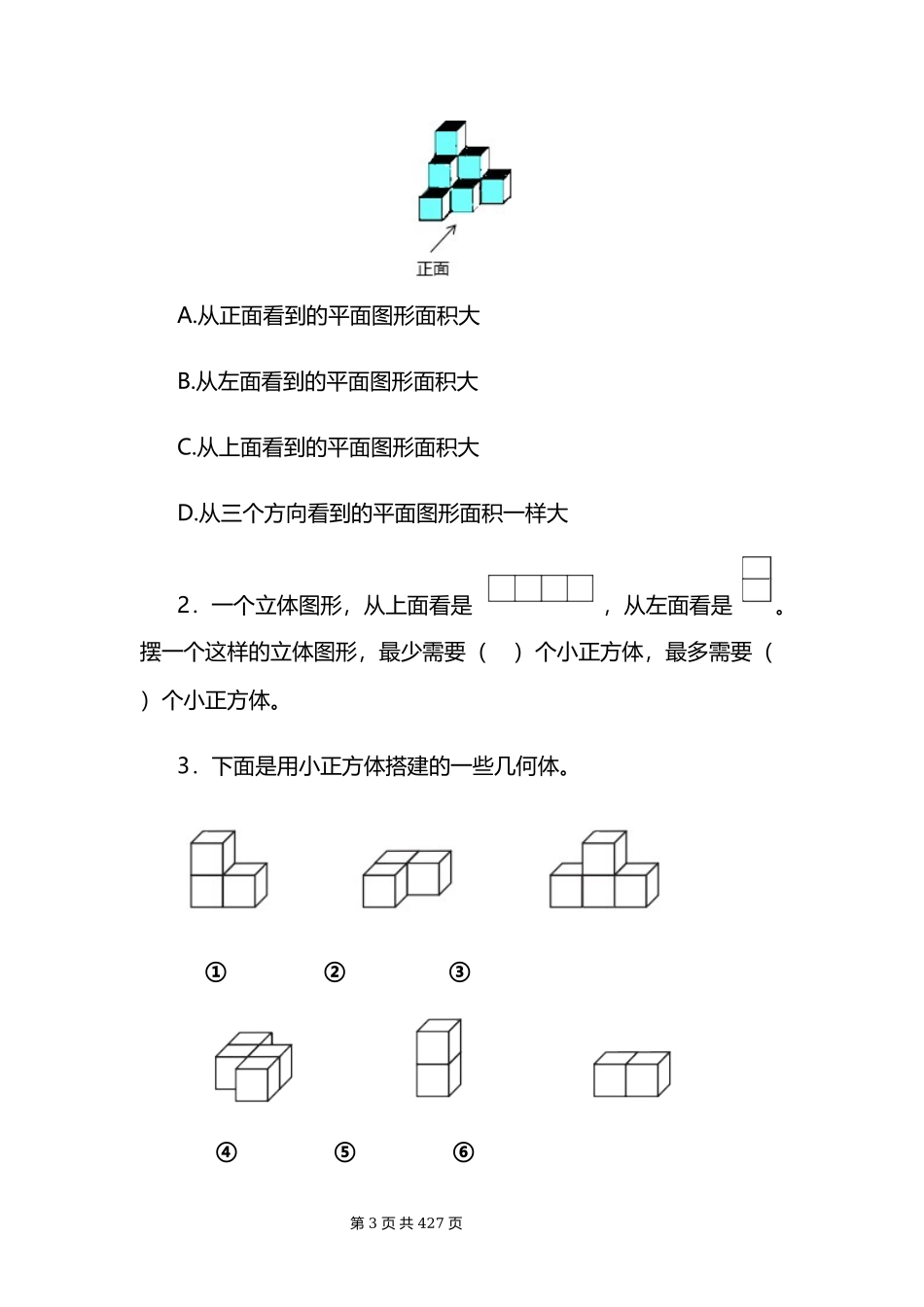 正面

A.从正面看到的平面图形面积大

B.从左面看到的平面图形面积大

C.从上面看到的平面图形面积大

D.从三个方向看到的平面图形面积一样大

2．一个立体图形，从上面看是 ，从左面看是 。摆一个这样的立体图形，最少需要（ ）个小正方体，最多需要（ ）个小正方体。

3．下面是用小正方体搭建的一些几何体。

①　②　③

④　⑤　⑥

第 3 页 共 427 页